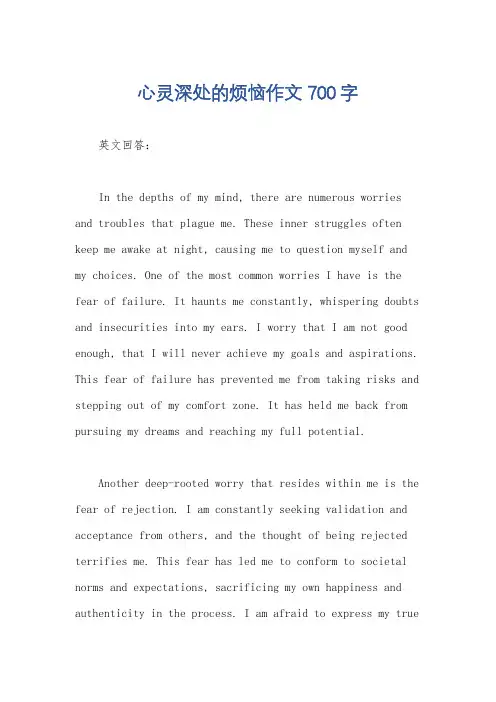 心灵深处的烦恼作文 700 字

英文回答：

In the depths of my mind, there are numerous worries and troubles that plague me. These inner struggles often keep me awake at night, causing me to question myself and my choices. One of the most common worries I have is the fear of failure. It haunts me constantly, whispering doubts and insecurities into my ears. I worry that I am not good enough, that I will never achieve my goals and aspirations. This fear of failure has prevented me from taking risks and stepping out of my comfort zone. It has held me back from pursuing my dreams and reaching my full potential.

Another deep-rooted worry that resides within me is the fear of rejection. I am constantly seeking validation and acceptance from others, and the thought of being rejected terrifies me. This fear has led me to conform to societal norms and expectations, sacrificing my own happiness and authenticity in the process. I am afraid to express my true